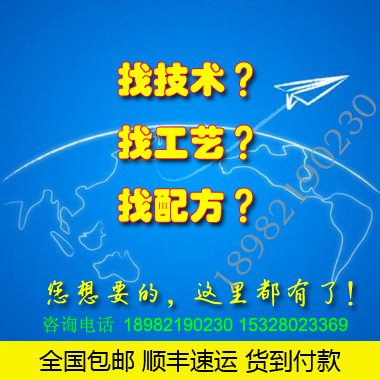 找技术？
找工艺？
找配方？

18982190230

您想要的，这里都有了！

咨询电话 18982190230 15328023369

全国包邮 顺丰速运 货到付款